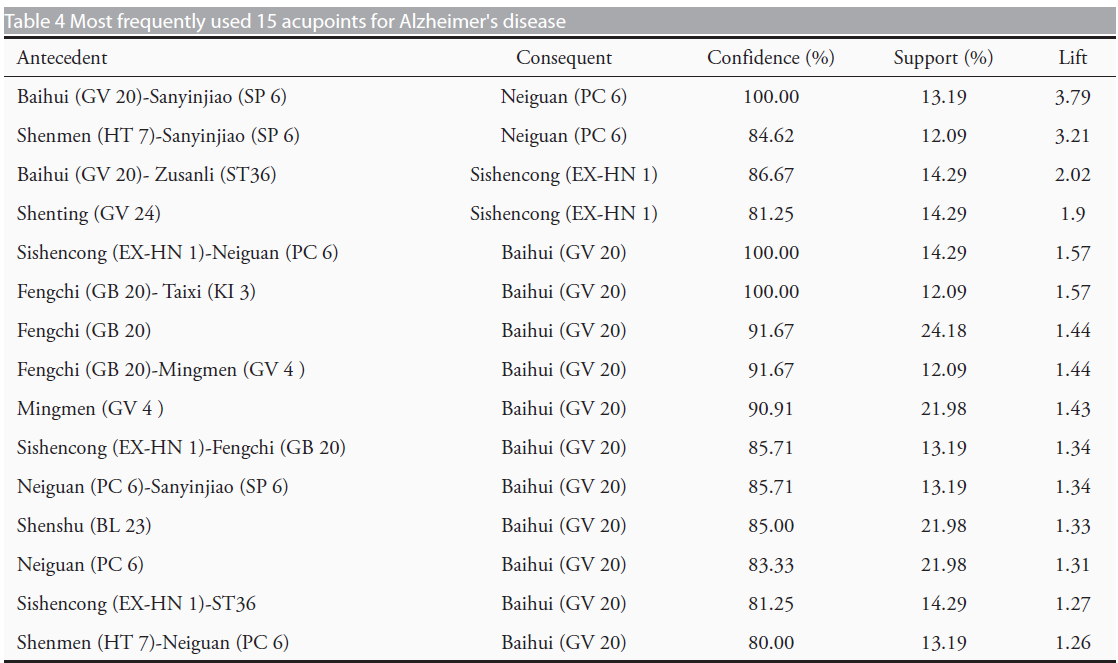 Table 4 Most frequently used 15 acupoints for Alzheimer's disease

| Antecedent | Consequent | Confidence (%) | Support (%) | Lift |
|---|---|---|---|---|
| Baihui (GV 20)-Sanyinjiao (SP 6) | Neiguan (PC 6) | 100.00 | 13.19 | 3.79 |
| Shenmen (HT 7)-Sanyinjiao (SP 6) | Neiguan (PC 6) | 84.62 | 12.09 | 3.21 |
| Baihui (GV 20)- Zusanli (ST36) | Sishencong (EX-HN 1) | 86.67 | 14.29 | 2.02 |
| Shenting (GV 24) | Sishencong (EX-HN 1) | 81.25 | 14.29 | 1.9 |
| Sishencong (EX-HN 1)-Neiguan (PC 6) | Baihui (GV 20) | 100.00 | 14.29 | 1.57 |
| Fengchi (GB 20)- Taixi (KI 3) | Baihui (GV 20) | 100.00 | 12.09 | 1.57 |
| Fengchi (GB 20) | Baihui (GV 20) | 91.67 | 24.18 | 1.44 |
| Fengchi (GB 20)-Mingmen (GV 4 ) | Baihui (GV 20) | 91.67 | 12.09 | 1.44 |
| Mingmen (GV 4 ) | Baihui (GV 20) | 90.91 | 21.98 | 1.43 |
| Sishencong (EX-HN 1)-Fengchi (GB 20) | Baihui (GV 20) | 85.71 | 13.19 | 1.34 |
| Neiguan (PC 6)-Sanyinjiao (SP 6) | Baihui (GV 20) | 85.71 | 13.19 | 1.34 |
| Shenshu (BL 23) | Baihui (GV 20) | 85.00 | 21.98 | 1.33 |
| Neiguan (PC 6) | Baihui (GV 20) | 83.33 | 21.98 | 1.31 |
| Sishencong (EX-HN 1)-ST36 | Baihui (GV 20) | 81.25 | 14.29 | 1.27 |
| Shenmen (HT 7)-Neiguan (PC 6) | Baihui (GV 20) | 80.00 | 13.19 | 1.26 |